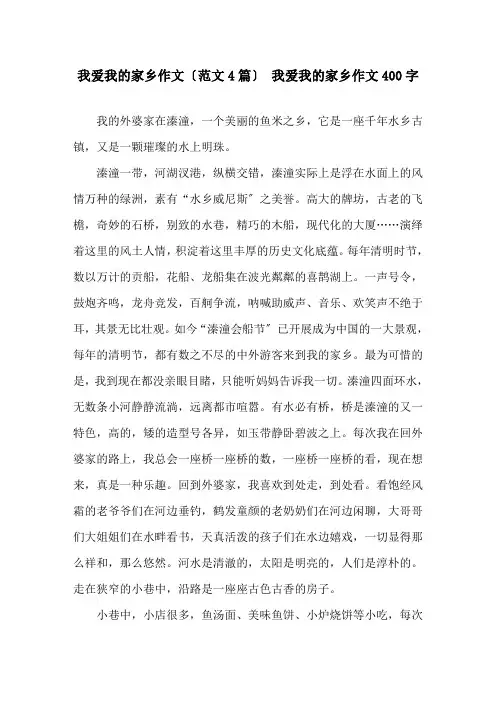 我爱我的家乡作文〔范文4篇〕 我爱我的家乡作文400字

我的外婆家在溱潼，一个美丽的鱼米之乡，它是一座千年水乡古镇，又是一颗璀璨的水上明珠。

溱潼一带，河湖汊港，纵横交错，溱潼实际上是浮在水面上的风情万种的绿洲，素有“水乡威尼斯”之美誉。高大的牌坊，古老的飞檐，奇妙的石桥，别致的水巷，精巧的木船，现代化的大厦……演绎着这里的风土人情，积淀着这里丰厚的历史文化底蕴。每年清明时节，数以万计的贡船，花船、龙船集在波光粼粼的喜鹊湖上。一声号令，鼓炮齐鸣，龙舟竞发，百舸争流，呐喊助威声、音乐、欢笑声不绝于耳，其景无比壮观。如今“溱潼会船节”已开展成为中国的一大景观，每年的清明节，都有数之不尽的中外游客来到我的家乡。最为可惜的是，我到现在都没亲眼目睹，只能听妈妈告诉我一切。溱潼四面环水，无数条小河静静流淌，远离都市喧嚣。有水必有桥，桥是溱潼的又一特色，高的，矮的造型号各异，如玉带静卧碧波之上。每次我在回外婆家的路上，我总会一座桥一座桥的数，一座桥一座桥的看，现在想来，真是一种乐趣。回到外婆家，我喜欢到处走，到处看。看饱经风霜的老爷爷们在河边垂钓，鹤发童颜的老奶奶们在河边闲聊，大哥哥们大姐姐们在水畔看书，天真活泼的孩子们在水边嬉戏，一切显得那么祥和，那么悠然。河水是清澈的，太阳是明亮的，人们是淳朴的。走在狭窄的小巷中，沿路是一座座古色古香的房子。

小巷中，小店很多，鱼汤面、美味鱼饼、小炉烧饼等小吃，每次